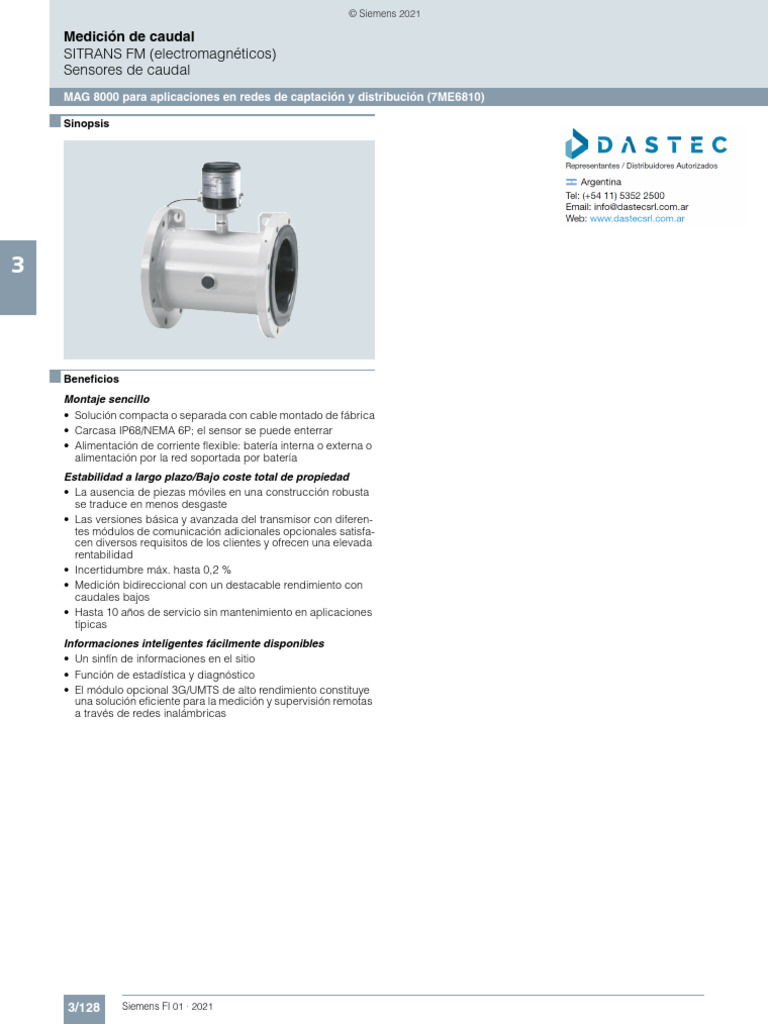 © Siemens 2021

Medición de caudal
SITRANS FM (electromagnéticos)
Sensores de caudal

MAG 8000 para aplicaciones en redes de captación y distribución (7ME6810)

Sinopsis

DASTEC
Representantes / Distribuidores Autorizados
Argentina
Tel: (+54 11) 5352 2500
Email: info@dastecsrl.com.ar
Web: www.dastecsrl.com.ar

3

Beneficios

Montaje sencillo
• Solución compacta o separada con cable montado de fábrica
• Carcasa IP68/NEMA 6P; el sensor se puede enterrar
• Alimentación de corriente flexible: batería interna o externa o alimentación por la red soportada por batería

Estabilidad a largo plazo/Bajo coste total de propiedad
• La ausencia de piezas móviles en una construcción robusta se traduce en menos desgaste
• Las versiones básica y avanzada del transmisor con diferentes módulos de comunicación adicionales opcionales satisfacen diversos requisitos de los clientes y ofrecen una elevada rentabilidad
• Incertidumbre máx. hasta 0,2 %
• Medición bidireccional con un destacable rendimiento con caudales bajos
• Hasta 10 años de servicio sin mantenimiento en aplicaciones típicas

Informaciones inteligentes fácilmente disponibles
• Un sinfín de informaciones en el sitio
• Función de estadística y diagnóstico
• El módulo opcional 3G/UMTS de alto rendimiento constituye una solución eficiente para la medición y supervisión remotas a través de redes inalámbricas

3/128 Siemens FI 01 · 2021